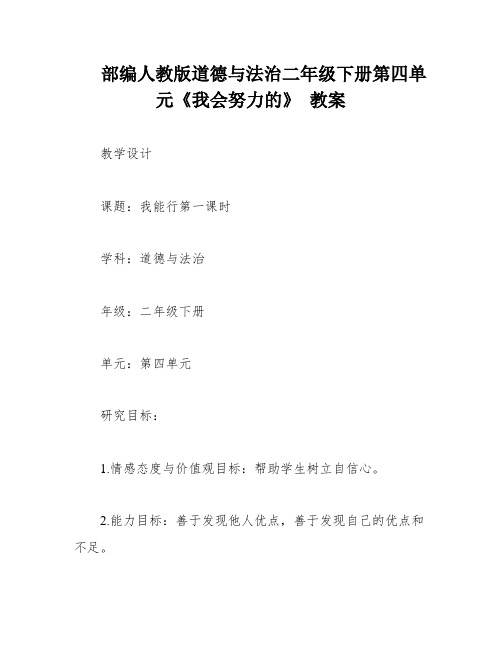 部编人教版道德与法治二年级下册第四单元《我会努力的》 教案

教学设计

课题：我能行第一课时

学科：道德与法治

年级：二年级下册

单元：第四单元

研究目标：

1.情感态度与价值观目标：帮助学生树立自信心。

2.能力目标：善于发现他人优点，善于发现自己的优点和不足。